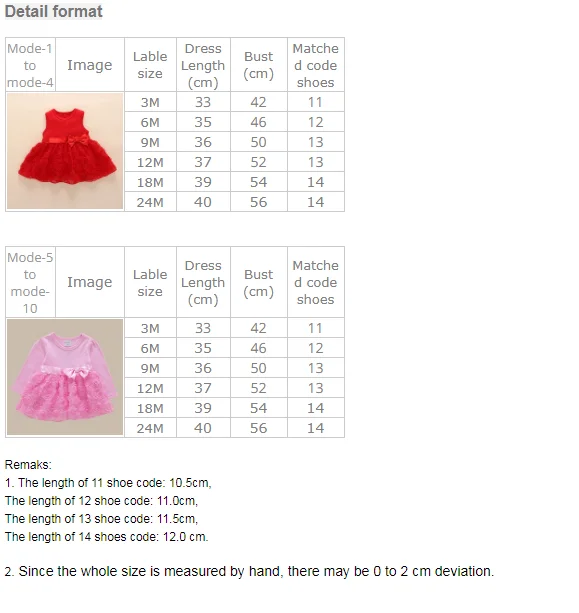 Detail format

| Mode-1 to mode-4 | Image | Lable size | Dress Length (cm) | Bust (cm) | Matched code shoes |
|---|---|---|---|---|---|
| | | 3M | 33 | 42 | 11 |
| | | 6M | 35 | 46 | 12 |
| | | 9M | 36 | 50 | 13 |
| | | 12M | 37 | 52 | 13 |
| | | 18M | 39 | 54 | 14 |
| | | 24M | 40 | 56 | 14 |

| Mode-5 to mode-10 | Image | Lable size | Dress Length (cm) | Bust (cm) | Matched code shoes |
|---|---|---|---|---|---|
| | | 3M | 33 | 42 | 11 |
| | | 6M | 35 | 46 | 12 |
| | | 9M | 36 | 50 | 13 |
| | | 12M | 37 | 52 | 13 |
| | | 18M | 39 | 54 | 14 |
| | | 24M | 40 | 56 | 14 |

Remaks:
1. The length of 11 shoe code: 10.5cm,
The length of 12 shoe code: 11.0cm,
The length of 13 shoe code: 11.5cm,
The length of 14 shoes code: 12.0 cm.

2. Since the whole size is measured by hand, there may be 0 to 2 cm deviation.